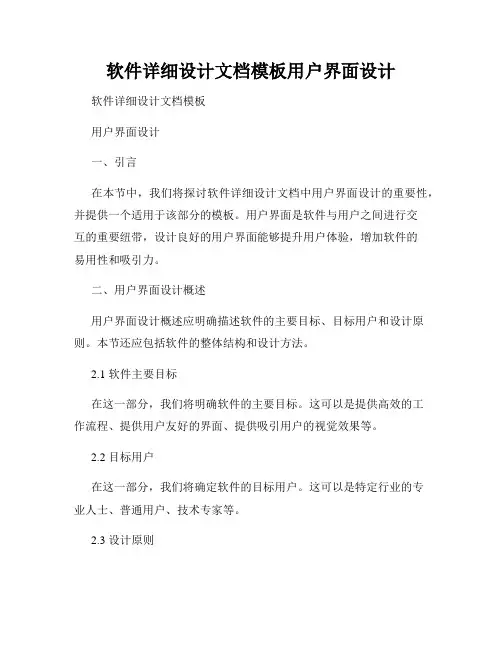 软件详细设计文档模板用户界面设计

软件详细设计文档模板

用户界面设计

一、引言

在本节中，我们将探讨软件详细设计文档中用户界面设计的重要性，并提供一个适用于该部分的模板。用户界面是软件与用户之间进行交互的重要纽带，设计良好的用户界面能够提升用户体验，增加软件的易用性和吸引力。

二、用户界面设计概述

用户界面设计概述应明确描述软件的主要目标、目标用户和设计原则。本节还应包括软件的整体结构和设计方法。

2.1 软件主要目标

在这一部分，我们将明确软件的主要目标。这可以是提供高效的工作流程、提供用户友好的界面、提供吸引用户的视觉效果等。

2.2 目标用户

在这一部分，我们将确定软件的目标用户。这可以是特定行业的专业人士、普通用户、技术专家等。

2.3 设计原则